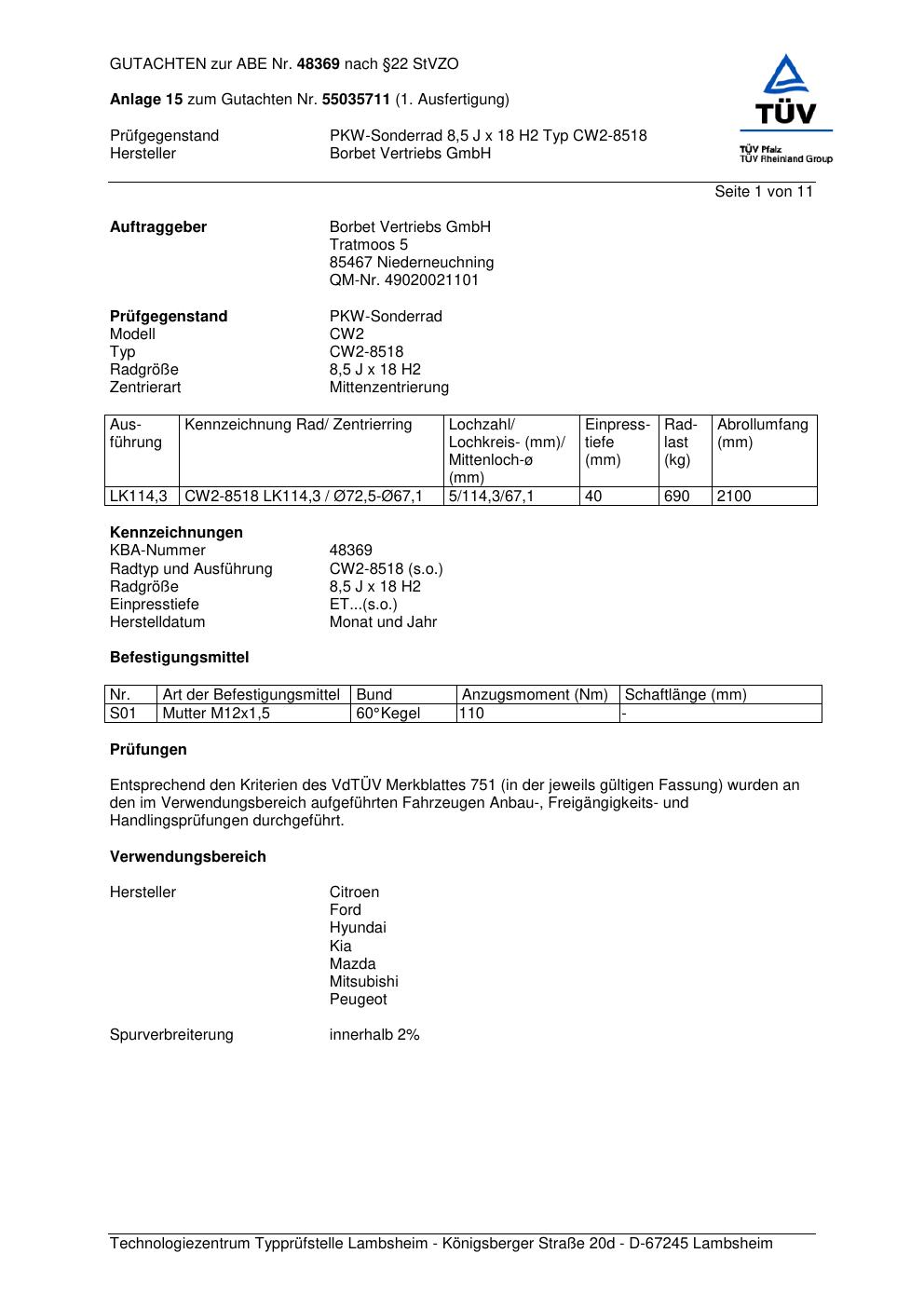 GUTACHTEN zur ABE Nr. 48369 nach §22 StVZO

Anlage 15 zum Gutachten Nr. 55035711 (1. Ausfertigung)

TÜV
TÜV Pfalz
TÜV Rheinland Group

Prüfgegenstand PKW-Sonderrad 8,5 J x 18 H2 Typ CW2-8518
Hersteller Borbet Vertriebs GmbH

Seite 1 von 11

Auftraggeber Borbet Vertriebs GmbH
Tratmoos 5
85467 Niederneuchning
QM-Nr. 49020021101

Prüfgegenstand PKW-Sonderrad
Modell CW2
Typ CW2-8518
Radgröße 8,5 J x 18 H2
Zentrierart Mittenzentrierung

| Ausführung | Kennzeichnung Rad/ Zentrierring | Lochzahl/ Lochkreis- (mm)/ Mittenloch-ø (mm) | Einpresstiefe (mm) | Radlast (kg) | Abrollumfang (mm) |
|---|---|---|---|---|---|
| LK114,3 | CW2-8518 LK114,3 / Ø72,5-Ø67,1 | 5/114,3/67,1 | 40 | 690 | 2100 |

Kennzeichnungen
KBA-Nummer 48369
Radtyp und Ausführung CW2-8518 (s.o.)
Radgröße 8,5 J x 18 H2
Einpresstiefe ET...(s.o.)
Herstelldatum Monat und Jahr

Befestigungsmittel

| Nr. | Art der Befestigungsmittel | Bund | Anzugsmoment (Nm) | Schaftlänge (mm) |
|---|---|---|---|---|
| S01 | Mutter M12x1,5 | 60°Kegel | 110 | - |

Prüfungen

Entsprechend den Kriterien des VdTÜV Merkblattes 751 (in der jeweils gültigen Fassung) wurden an den im Verwendungsbereich aufgeführten Fahrzeugen Anbau-, Freigängigkeits- und Handlingsprüfungen durchgeführt.

Verwendungsbereich

Hersteller Citroen
Ford
Hyundai
Kia
Mazda
Mitsubishi
Peugeot

Spurverbreiterung innerhalb 2%

Technologiezentrum Typprüfstelle Lambsheim - Königsberger Straße 20d - D-67245 Lambsheim